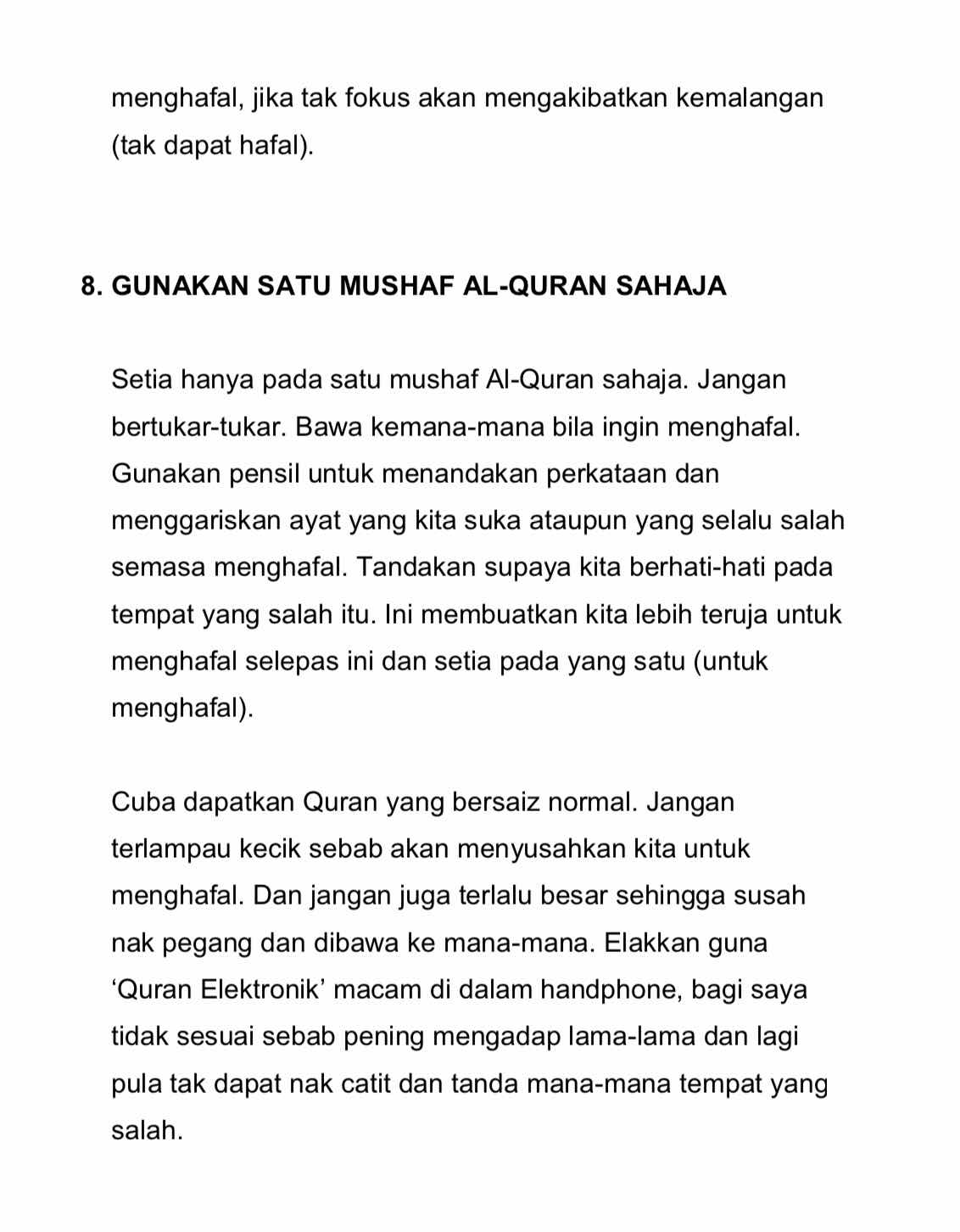 menghafal, jika tak fokus akan mengakibatkan kemalangan (tak dapat hafal).

8. GUNAKAN SATU MUSHAF AL-QURAN SAHAJA

Setia hanya pada satu mushaf Al-Quran sahaja. Jangan bertukar-tukar. Bawa kemana-mana bila ingin menghafal. Gunakan pensil untuk menandakan perkataan dan menggariskan ayat yang kita suka ataupun yang selalu salah semasa menghafal. Tandakan supaya kita berhati-hati pada tempat yang salah itu. Ini membuatkan kita lebih teruja untuk menghafal selepas ini dan setia pada yang satu (untuk menghafal).

Cuba dapatkan Quran yang bersaiz normal. Jangan terlampau kecik sebab akan menyusahkan kita untuk menghafal. Dan jangan juga terlalu besar sehingga susah nak pegang dan dibawa ke mana-mana. Elakkan guna ‘Quran Elektronik’ macam di dalam handphone, bagi saya tidak sesuai sebab pening mengadap lama-lama dan lagi pula tak dapat nak catit dan tanda mana-mana tempat yang salah.